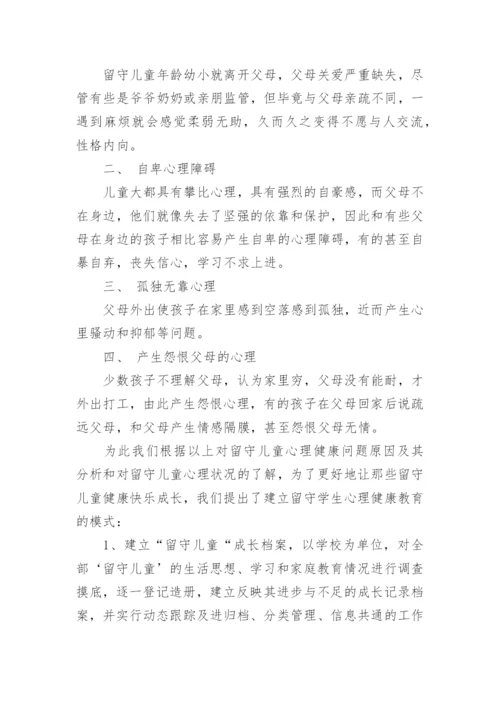 留守儿童年龄幼小就离开父母，父母关爱严重缺失，尽管有些是爷爷奶奶或亲朋监管，但毕竟与父母亲疏不同，一遇到麻烦就会感觉柔弱无助，久而久之变得不愿与人交流，性格内向。

二、 自卑心理障碍

儿童大都具有攀比心理，具有强烈的自豪感，而父母不在身边，他们就像失去了坚强的依靠和保护，因此和有些父母在身边的孩子相比容易产生自卑的心理障碍，有的甚至自暴自弃，丧失信心，学习不求上进。

三、 孤独无靠心理

父母外出使孩子在家里感到空落感到孤独，近而产生心里骚动和抑郁等问题。

四、 产生怨恨父母的心理

少数孩子不理解父母，认为家里穷，父母没有能耐，才外出打工，由此产生怨恨心理，有的孩子在父母回家后说疏远父母，和父母产生情感隔膜，甚至怨恨父母无情。

为此我们根据以上对留守儿童心理健康问题原因及其分析和对留守儿童心理状况的了解，为了更好地让那些留守儿童健康快乐成长，我们提出了建立留守学生心理健康教育的模式：

1、建立“留守儿童“成长档案，以学校为单位，对全部‘留守儿童’的生活思想、学习和家庭教育情况进行调查摸底，逐一登记造册，建立反映其进步与不足的成长记录档案，并实行动态跟踪及进归档、分类管理、信息共通的工作